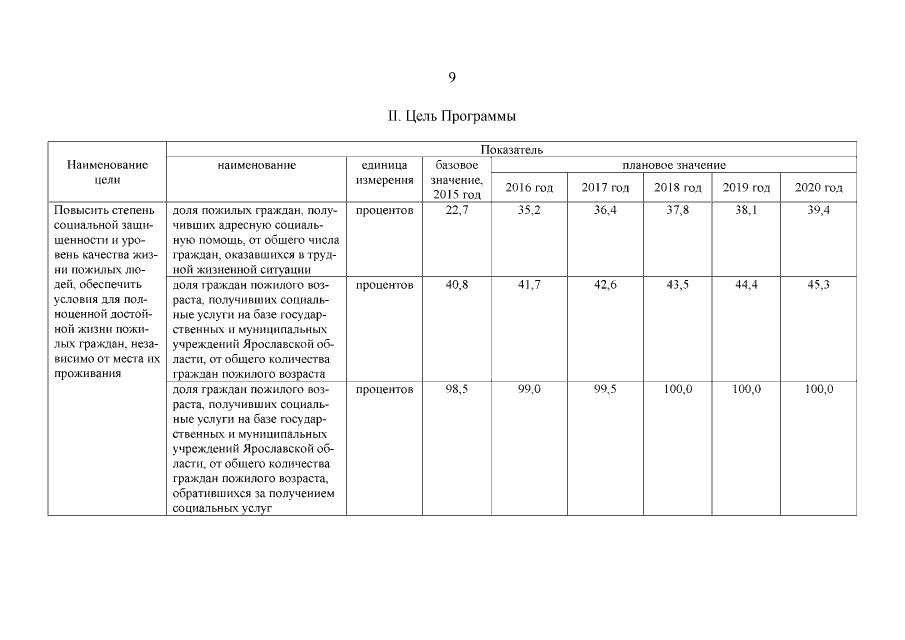 9

II. Цель Программы

| Наименование цели | Показатель | | | | | | | |
|---|---|---|---|---|---|---|---|---|
| | наименование | единица измерения | базовое значение, 2015 год | плановое значение | | | | |
| | | | | 2016 год | 2017 год | 2018 год | 2019 год | 2020 год |
| Повысить степень социальной защищенности и уровень качества жизни пожилых людей, обеспечить условия для полноценной достойной жизни пожилых граждан, независимо от места их проживания | доля пожилых граждан, получивших адресную социальную помощь, от общего числа граждан, оказавшихся в трудной жизненной ситуации | процентов | 22,7 | 35,2 | 36,4 | 37,8 | 38,1 | 39,4 |
| | доля граждан пожилого возраста, получивших социальные услуги на базе государственных и муниципальных учреждений Ярославской области, от общего количества граждан пожилого возраста | процентов | 40,8 | 41,7 | 42,6 | 43,5 | 44,4 | 45,3 |
| | доля граждан пожилого возраста, получивших социальные услуги на базе государственных и муниципальных учреждений Ярославской области, от общего количества граждан пожилого возраста, обратившихся за получением социальных услуг | процентов | 98,5 | 99,0 | 99,5 | 100,0 | 100,0 | 100,0 |